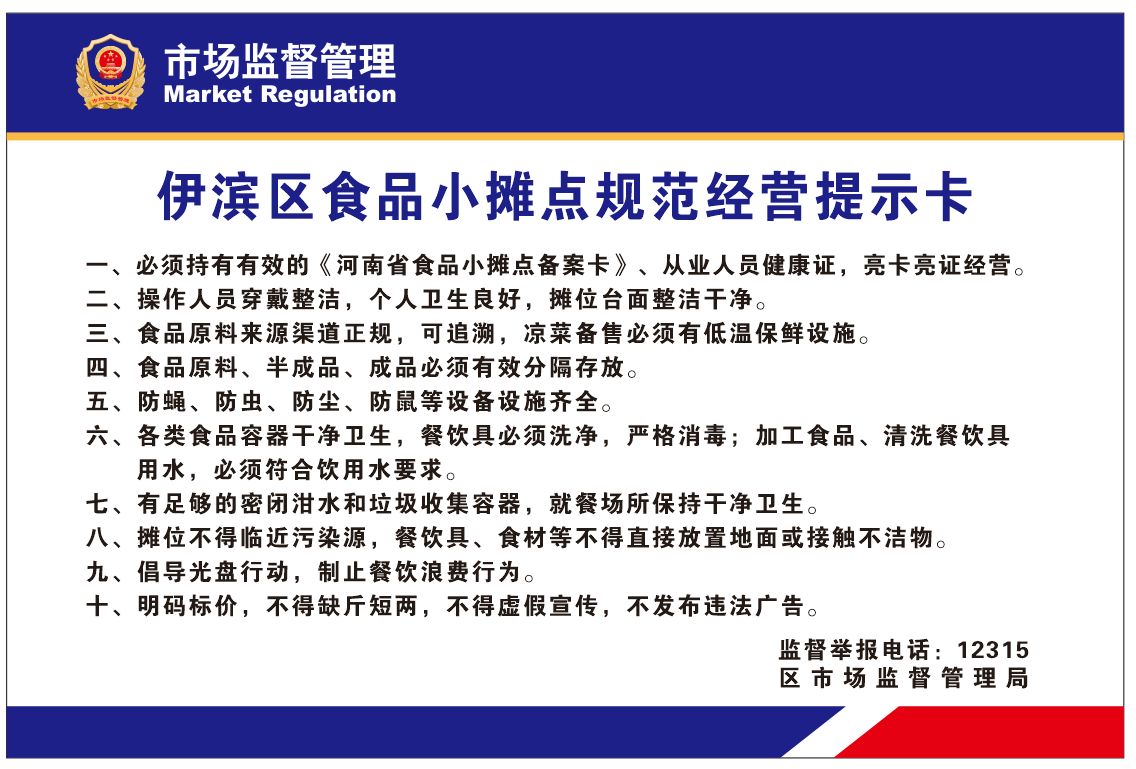 市场监督管理
Market Regulation

伊滨区食品小摊点规范经营提示卡

一、必须持有有效的《河南省食品小摊点备案卡》、从业人员健康证，亮卡亮证经营。
二、操作人员穿戴整洁，个人卫生良好，摊位台面整洁干净。
三、食品原料来源渠道正规，可追溯，凉菜备售必须有低温保鲜设施。
四、食品原料、半成品、成品必须有效分隔存放。
五、防蝇、防虫、防尘、防鼠等设备设施齐全。
六、各类食品容器干净卫生，餐饮具必须洗净，严格消毒；加工食品、清洗餐饮具用水，必须符合饮用水要求。
七、有足够的密闭泔水和垃圾收集容器，就餐场所保持干净卫生。
八、摊位不得临近污染源，餐饮具、食材等不得直接放置地面或接触不洁物。
九、倡导光盘行动，制止餐饮浪费行为。
十、明码标价，不得缺斤短两，不得虚假宣传，不发布违法广告。

监督举报电话：12315
区市场监督管理局